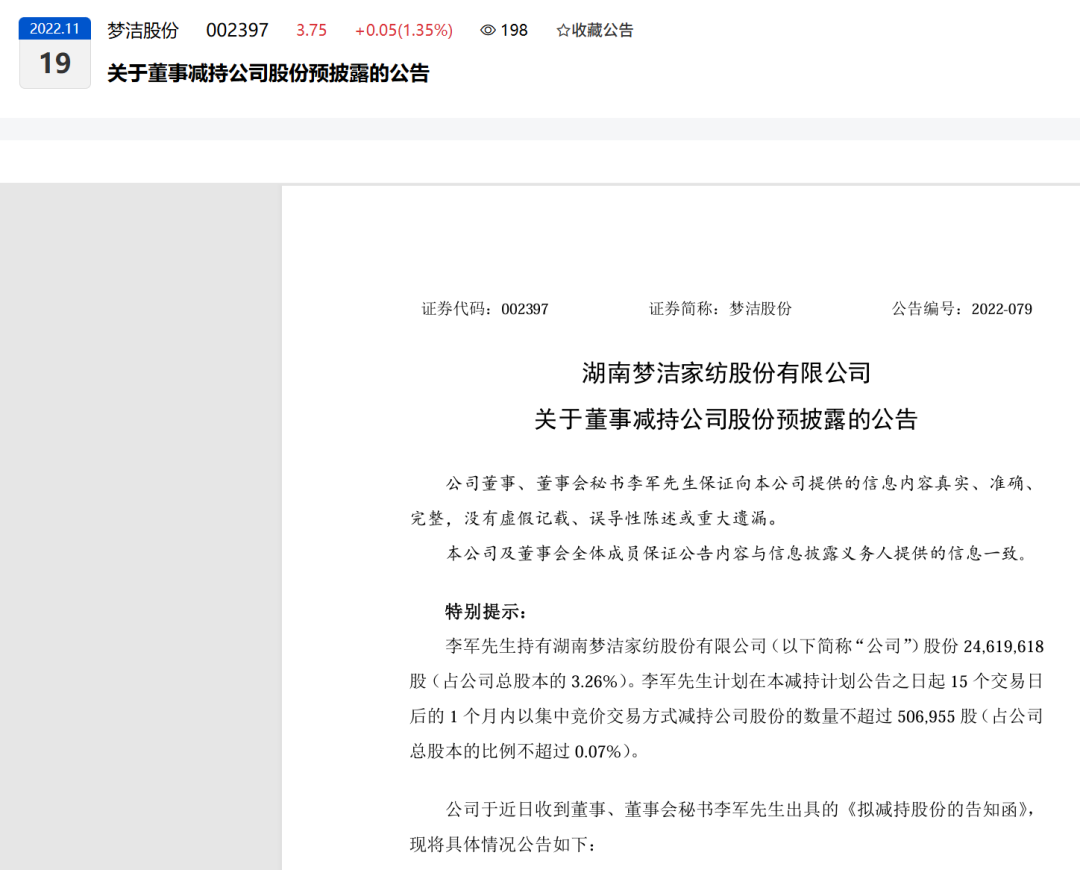 2022.11
19

梦洁股份 002397 3.75 +0.05(1.35%) 198 ☆收藏公告

关于董事减持公司股份预披露的公告

证券代码：002397 证券简称：梦洁股份 公告编号：2022-079

湖南梦洁家纺股份有限公司
关于董事减持公司股份预披露的公告

公司董事、董事会秘书李军先生保证向本公司提供的信息内容真实、准确、完整，没有虚假记载、误导性陈述或重大遗漏。

本公司及董事会全体成员保证公告内容与信息披露义务人提供的信息一致。

特别提示：

李军先生持有湖南梦洁家纺股份有限公司（以下简称“公司”）股份 24,619,618 股（占公司总股本的 3.26%）。李军先生计划在本减持计划公告之日起 15 个交易日后的 1 个月内以集中竞价交易方式减持公司股份的数量不超过 506,955 股（占公司总股本的比例不超过 0.07%）。

公司于近日收到董事、董事会秘书李军先生出具的《拟减持股份的告知函》，现将具体情况公告如下：